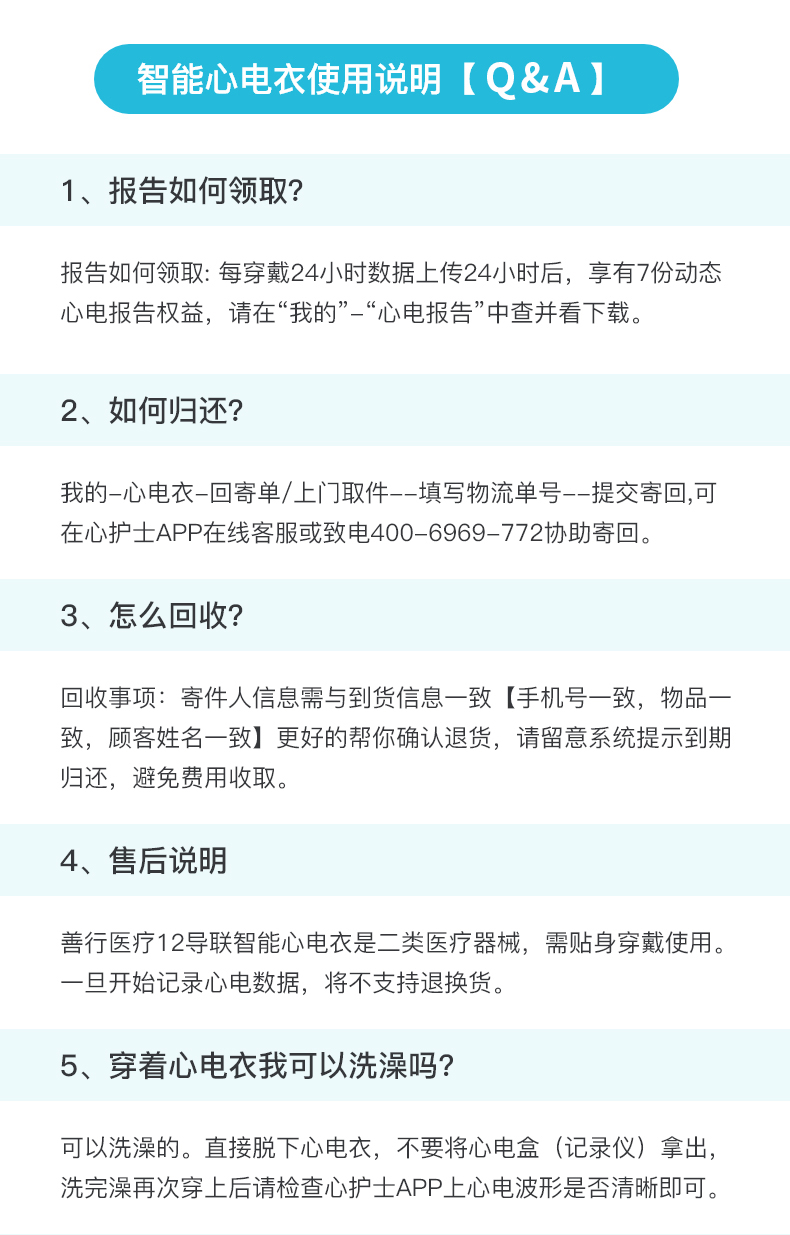 智能心电衣使用说明【Q&A】

1、报告如何领取?

报告如何领取: 每穿戴24小时数据上传24小时后，享有7份动态心电报告权益，请在“我的”-“心电报告”中查并看下载。

2、如何归还?

我的-心电衣-回寄单/上门取件--填写物流单号--提交寄回,可在心护士APP在线客服或致电400-6969-772协助寄回。

3、怎么回收?

回收事项：寄件人信息需与到货信息一致【手机号一致，物品一致，顾客姓名一致】更好的帮你确认退货，请留意系统提示到期归还，避免费用收取。

4、售后说明

善行医疗12导联智能心电衣是二类医疗器械，需贴身穿戴使用。一旦开始记录心电数据，将不支持退换货。

5、穿着心电衣我可以洗澡吗?

可以洗澡的。直接脱下心电衣，不要将心电盒（记录仪）拿出，洗完澡再次穿上后请检查心护士APP上心电波形是否清晰即可。